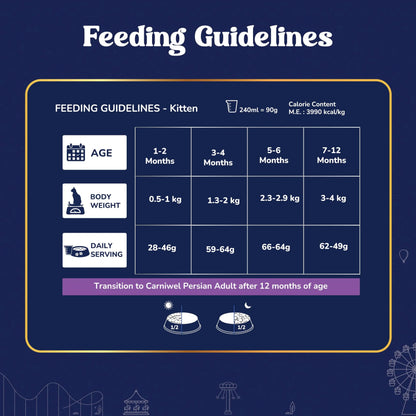 Feeding Guidelines

FEEDING GUIDELINES - Kitten

240ml = 90g

Calorie Content
M.E. : 3990 kcal/kg

| AGE | 1-2 Months | 3-4 Months | 5-6 Months | 7-12 Months |
|---|---|---|---|---|
| BODY WEIGHT | 0.5-1 kg | 1.3-2 kg | 2.3-2.9 kg | 3-4 kg |
| DAILY SERVING | 28-46g | 59-64g | 66-64g | 62-49g |

Transition to Carniwel Persian Adult after 12 months of age

1/2

1/2